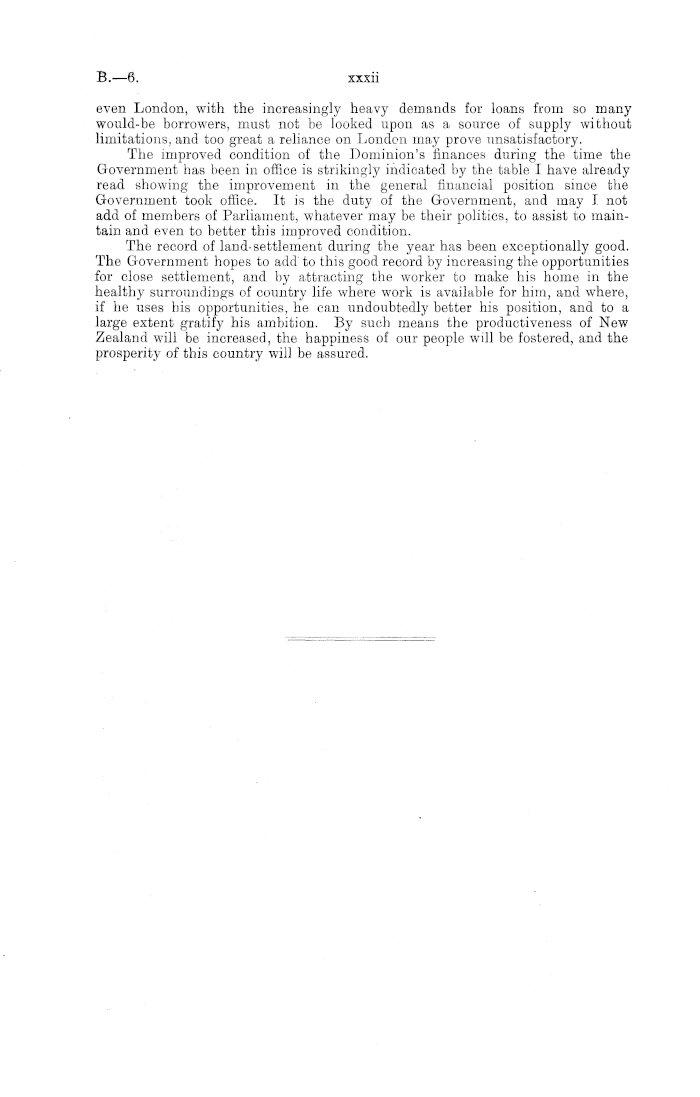 B.—6. xxxii

even London, with the increasingly heavy demands for loans from so many would-be borrowers, must not be looked upon as a source of supply without limitations, and too great a reliance on London may prove unsatisfactory.

The improved condition of the Dominion's finances during the time the Government has been in office is strikingly indicated by the table I have already read showing the improvement in the general financial position since the Government took office. It is the duty of the Government, and may I not add of members of Parliament, whatever may be their politics, to assist to maintain and even to better this improved condition.

The record of land-settlement during the year has been exceptionally good. The Government hopes to add to this good record by increasing the opportunities for close settlement, and by attracting the worker to make his home in the healthy surroundings of country life where work is available for him, and where, if he uses his opportunities, he can undoubtedly better his position, and to a large extent gratify his ambition. By such means the productiveness of New Zealand will be increased, the happiness of our people will be fostered, and the prosperity of this country will be assured.